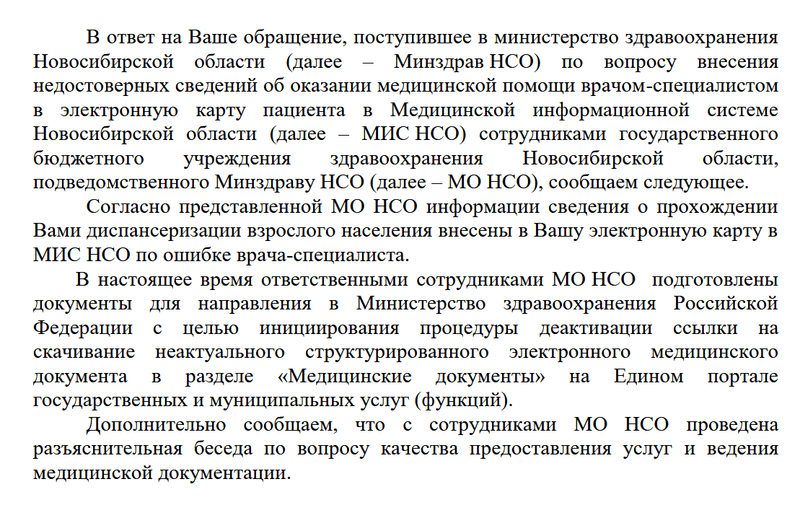 В ответ на Ваше обращение, поступившее в министерство здравоохранения Новосибирской области (далее – Минздрав НСО) по вопросу внесения недостоверных сведений об оказании медицинской помощи врачом-специалистом в электронную карту пациента в Медицинской информационной системе Новосибирской области (далее – МИС НСО) сотрудниками государственного бюджетного учреждения здравоохранения Новосибирской области, подведомственного Минздраву НСО (далее – МО НСО), сообщаем следующее.

Согласно представленной МО НСО информации сведения о прохождении Вами диспансеризации взрослого населения внесены в Вашу электронную карту в МИС НСО по ошибке врача-специалиста.

В настоящее время ответственными сотрудниками МО НСО подготовлены документы для направления в Министерство здравоохранения Российской Федерации с целью инициирования процедуры деактивации ссылки на скачивание неактуального структурированного электронного медицинского документа в разделе «Медицинские документы» на Едином портале государственных и муниципальных услуг (функций).

Дополнительно сообщаем, что с сотрудниками МО НСО проведена разъяснительная беседа по вопросу качества предоставления услуг и ведения медицинской документации.